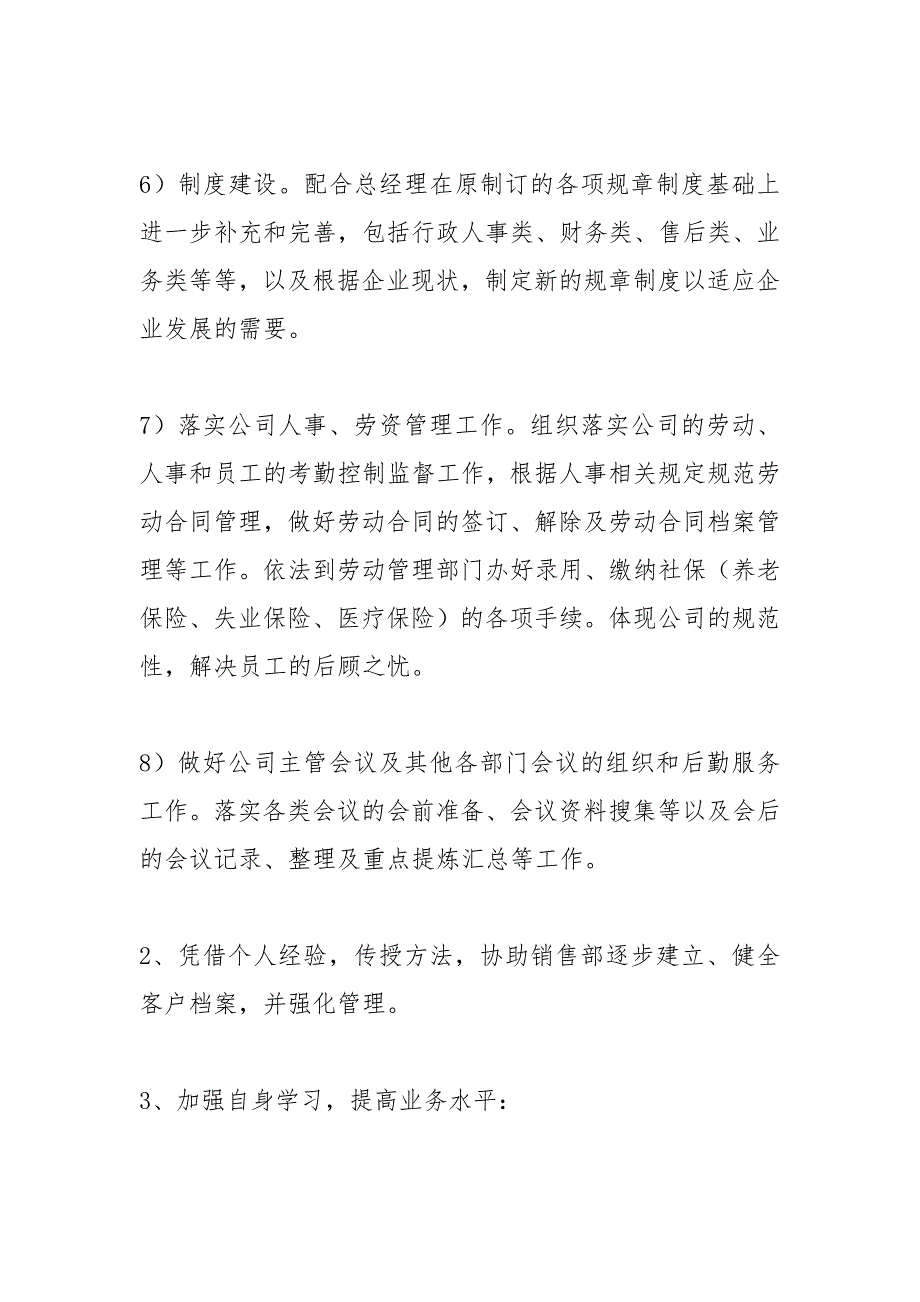 6）制度建设。配合总经理在原制订的各项规章制度基础上进一步补充和完善，包括行政人事类、财务类、售后类、业务类等等，以及根据企业现状，制定新的规章制度以适应企业发展的需要。

7）落实公司人事、劳资管理工作。组织落实公司的劳动、人事和员工的考勤控制监督工作，根据人事相关规定规范劳动合同管理，做好劳动合同的签订、解除及劳动合同档案管理等工作。依法到劳动管理部门办好录用、缴纳社保（养老保险、失业保险、医疗保险）的各项手续。体现公司的规范性，解决员工的后顾之忧。

8）做好公司主管会议及其他各部门会议的组织和后勤服务工作。落实各类会议的会前准备、会议资料搜集等以及会后的会议记录、整理及重点提炼汇总等工作。

2、凭借个人经验，传授方法，协助销售部逐步建立、健全客户档案，并强化管理。

3、加强自身学习，提高业务水平：